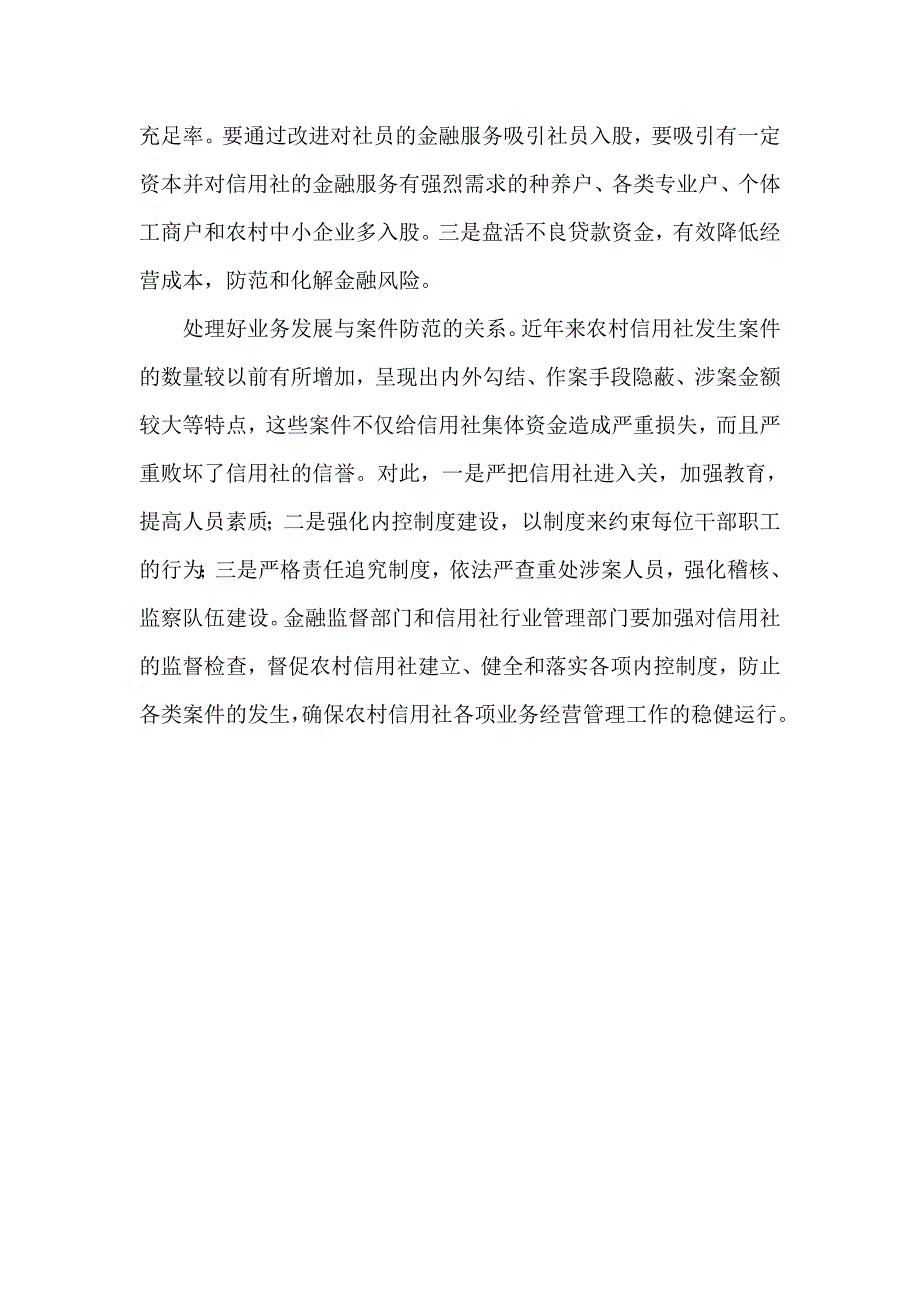 充足率。要通过改进对社员的金融服务吸引社员入股，要吸引有一定资本并对信用社的金融服务有强烈需求的种养户、各类专业户、个体工商户和农村中小企业多入股。三是盘活不良贷款资金，有效降低经营成本，防范和化解金融风险。

处理好业务发展与案件防范的关系。近年来农村信用社发生案件的数量较以前有所增加，呈现出内外勾结、作案手段隐蔽、涉案金额较大等特点，这些案件不仅给信用社集体资金造成严重损失，而且严重败坏了信用社的信誉。对此，一是严把信用社进入关，加强教育，提高人员素质；二是强化内控制度建设，以制度来约束每位干部职工的行为；三是严格责任追究制度，依法严查重处涉案人员，强化稽核、监察队伍建设。金融监督部门和信用社行业管理部门要加强对信用社的监督检查，督促农村信用社建立、健全和落实各项内控制度，防止各类案件的发生，确保农村信用社各项业务经营管理工作的稳健运行。